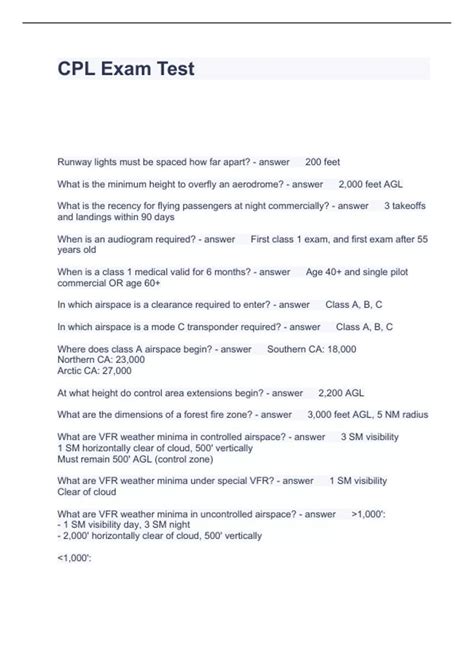 CPL Exam Test

Runway lights must be spaced how far apart? - answer 200 feet

What is the minimum height to overfly an aerodrome? - answer 2,000 feet AGL

What is the recency for flying passengers at night commercially? - answer 3 takeoffs and landings within 90 days

When is an audiogram required? - answer First class 1 exam, and first exam after 55 years old

When is a class 1 medical valid for 6 months? - answer Age 40+ and single pilot commercial OR age 60+

In which airspace is a clearance required to enter? - answer Class A, B, C

In which airspace is a mode C transponder required? - answer Class A, B, C

Where does class A airspace begin? - answer Southern CA: 18,000
Northern CA: 23,000
Arctic CA: 27,000

At what height do control area extensions begin? - answer 2,200 AGL

What are the dimensions of a forest fire zone? - answer 3,000 feet AGL, 5 NM radius

What are VFR weather minima in controlled airspace? - answer 3 SM visibility
1 SM horizontally clear of cloud, 500' vertically
Must remain 500' AGL (control zone)

What are VFR weather minima under special VFR? - answer 1 SM visibility
Clear of cloud

What are VFR weather minima in uncontrolled airspace? - answer >1,000':
- 1 SM visibility day, 3 SM night
- 2,000' horizontally clear of cloud, 500' vertically

<1,000':